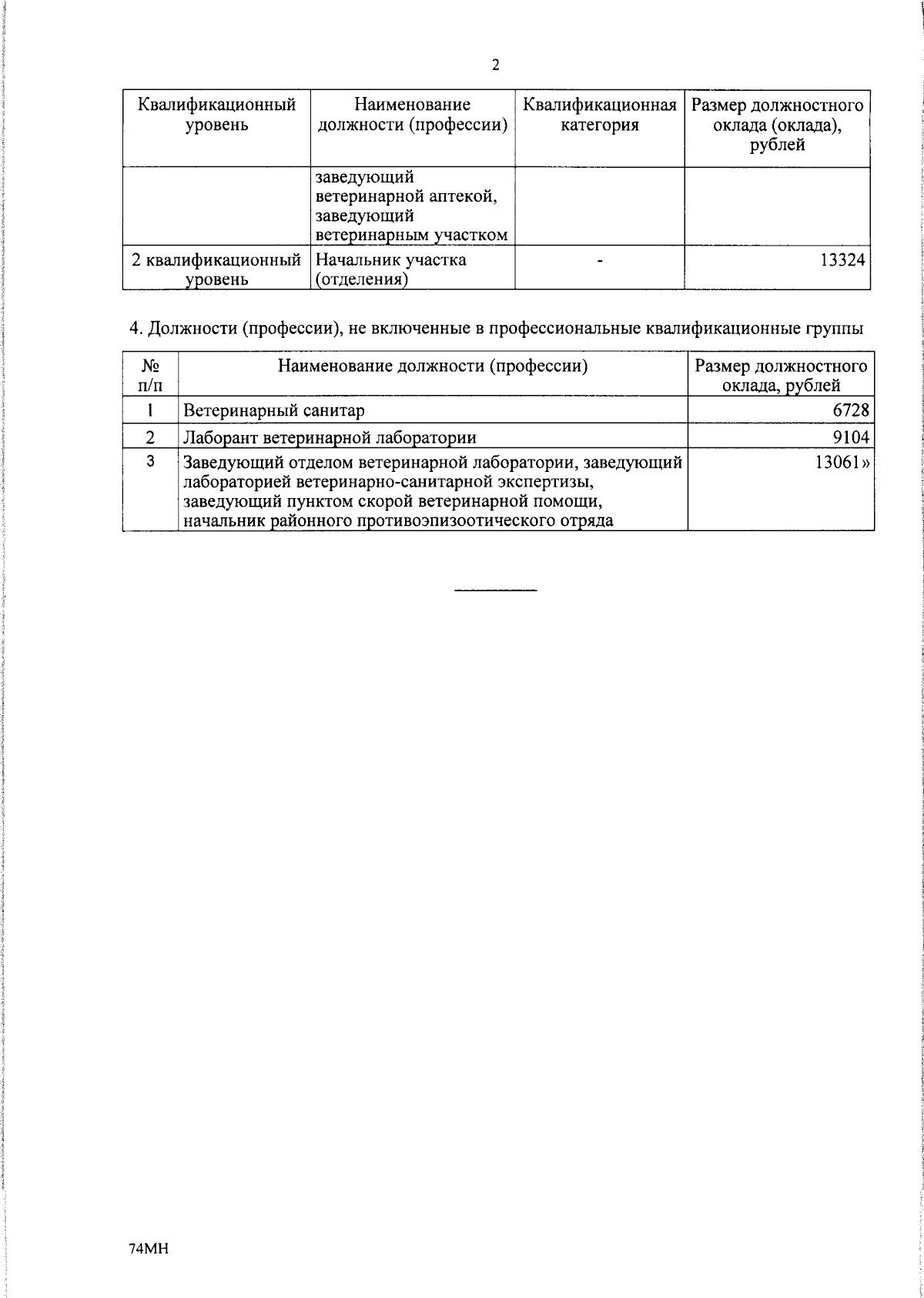 2

| Квалификационный уровень | Наименование должности (профессии) | Квалификационная категория | Размер должностного оклада (оклада), рублей |
|---|---|---|---|
| | заведующий ветеринарной аптекой, заведующий ветеринарным участком | | |
| 2 квалификационный уровень | Начальник участка (отделения) | - | 13324 |

4. Должности (профессии), не включенные в профессиональные квалификационные группы

| № п/п | Наименование должности (профессии) | Размер должностного оклада, рублей |
|---|---|---|
| 1 | Ветеринарный санитар | 6728 |
| 2 | Лаборант ветеринарной лаборатории | 9104 |
| 3 | Заведующий отделом ветеринарной лаборатории, заведующий лабораторией ветеринарно-санитарной экспертизы, заведующий пунктом скорой ветеринарной помощи, начальник районного противоэпизоотического отряда | 13061» |

74МН